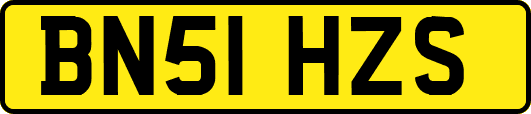 BN51 HZS